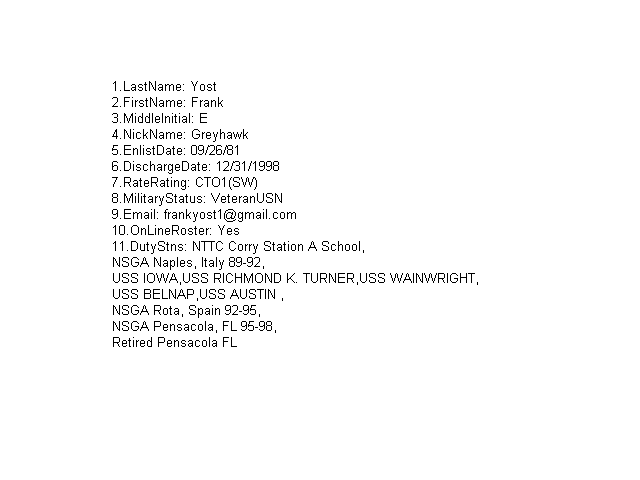 1.LastName: Yost
2.FirstName: Frank
3.MiddleInitial: E
4.NickName: Greyhawk
5.EnlistDate: 09/26/81
6.DischargeDate: 12/31/1998
7.RateRating: CTO1(SW)
8.MilitaryStatus: VeteranUSN
9.Email: frankyost1@gmail.com
10.OnLineRoster: Yes
11.DutyStns: NTTC Corry Station A School,
NSGA Naples, Italy 89-92,
USS IOWA,USS RICHMOND K. TURNER,USS WAINWRIGHT,
USS BELNAP,USS AUSTIN ,
NSGA Rota, Spain 92-95,
NSGA Pensacola, FL 95-98,
Retired Pensacola FL